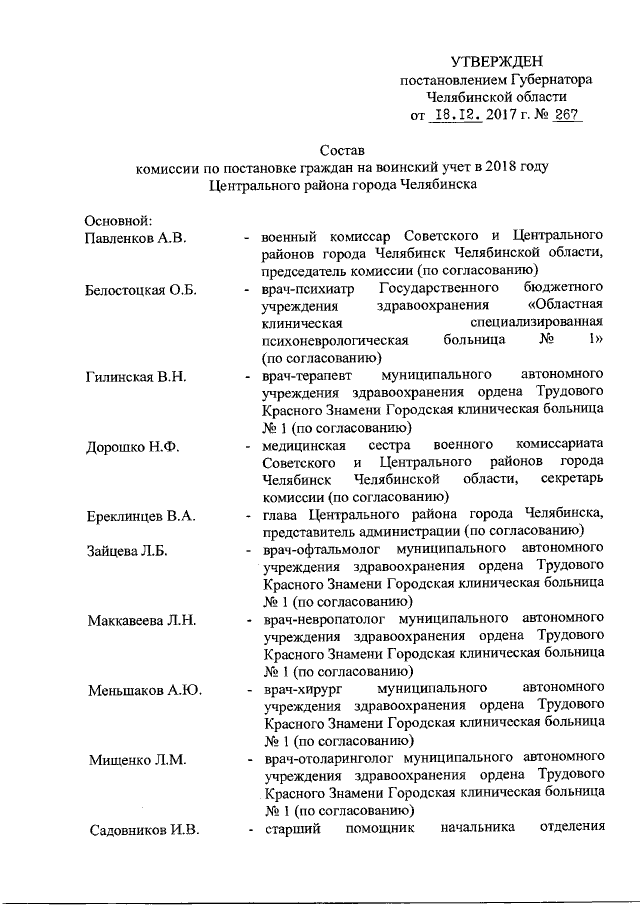 УТВЕРЖДЕН
постановлением Губернатора
Челябинской области
от 18.12. 2017 г. № 267

Состав
комиссии по постановке граждан на воинский учет в 2018 году
Центрального района города Челябинска

Основной:

Павленков А.В. - военный комиссар Советского и Центрального районов города Челябинск Челябинской области, председатель комиссии (по согласованию)

Белостоцкая О.Б. - врач-психиатр Государственного бюджетного учреждения здравоохранения «Областная клиническая специализированная психоневрологическая больница № 1» (по согласованию)

Гилинская В.Н. - врач-терапевт муниципального автономного учреждения здравоохранения ордена Трудового Красного Знамени Городская клиническая больница № 1 (по согласованию)

Дорошко Н.Ф. - медицинская сестра военного комиссариата Советского и Центрального районов города Челябинск Челябинской области, секретарь комиссии (по согласованию)

Ереклинцев В.А. - глава Центрального района города Челябинска, представитель администрации (по согласованию)

Зайцева Л.Б. - врач-офтальмолог муниципального автономного учреждения здравоохранения ордена Трудового Красного Знамени Городская клиническая больница № 1 (по согласованию)

Маккавеева Л.Н. - врач-невропатолог муниципального автономного учреждения здравоохранения ордена Трудового Красного Знамени Городская клиническая больница № 1 (по согласованию)

Меньшаков А.Ю. - врач-хирург муниципального автономного учреждения здравоохранения ордена Трудового Красного Знамени Городская клиническая больница № 1 (по согласованию)

Мищенко Л.М. - врач-отоларинголог муниципального автономного учреждения здравоохранения ордена Трудового Красного Знамени Городская клиническая больница № 1 (по согласованию)

Садовников И.В. - старший помощник начальника отделения